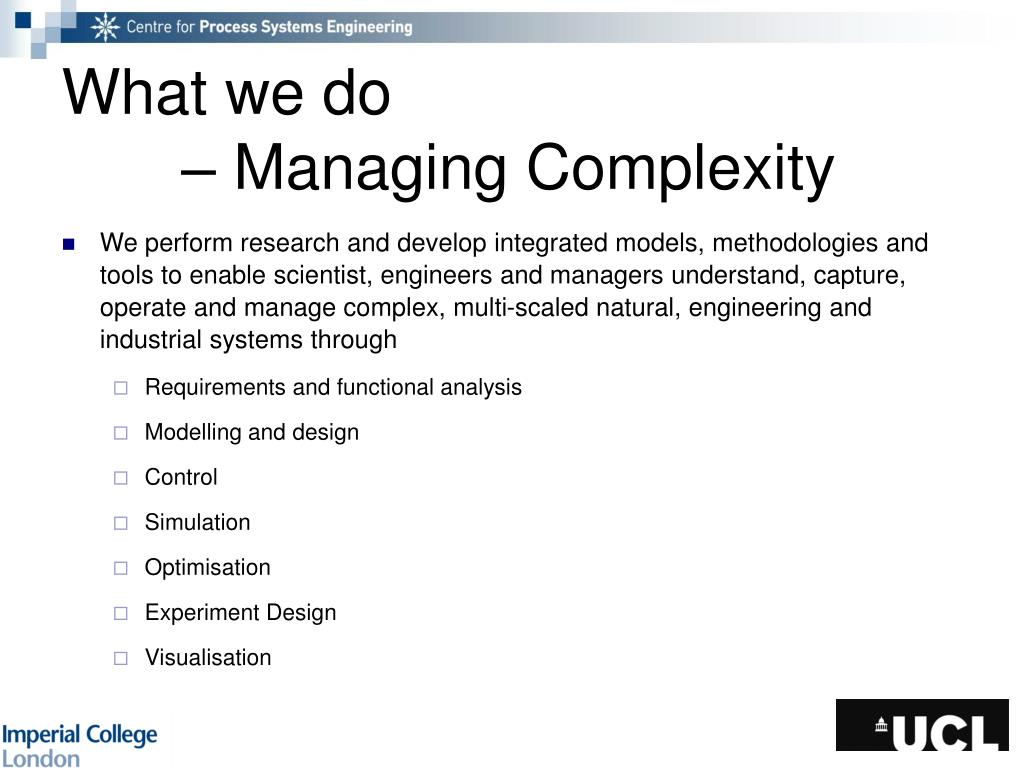 Centre for Process Systems Engineering

What we do
– Managing Complexity

We perform research and develop integrated models, methodologies and tools to enable scientist, engineers and managers understand, capture, operate and manage complex, multi-scaled natural, engineering and industrial systems through

Requirements and functional analysis

Modelling and design

Control

Simulation

Optimisation

Experiment Design

Visualisation

Imperial College London

UCL